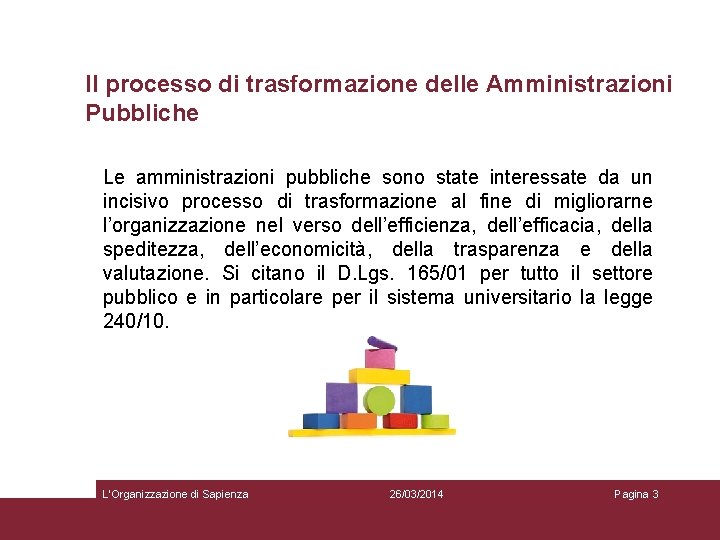 Il processo di trasformazione delle Amministrazioni Pubbliche

Le amministrazioni pubbliche sono state interessate da un incisivo processo di trasformazione al fine di migliorarne l'organizzazione nel verso dell'efficienza, dell'efficacia, della speditezza, dell'economicità, della trasparenza e della valutazione. Si citano il D.Lgs. 165/01 per tutto il settore pubblico e in particolare per il sistema universitario la legge 240/10.

L'Organizzazione di Sapienza 26/03/2014 Pagina 3